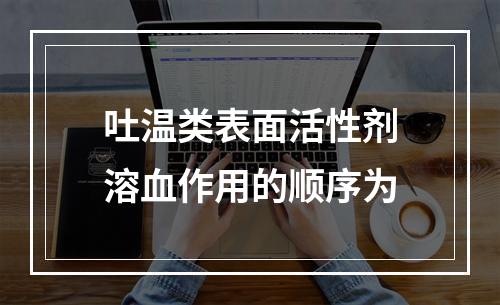 吐温类表面活性剂
溶血作用的顺序为